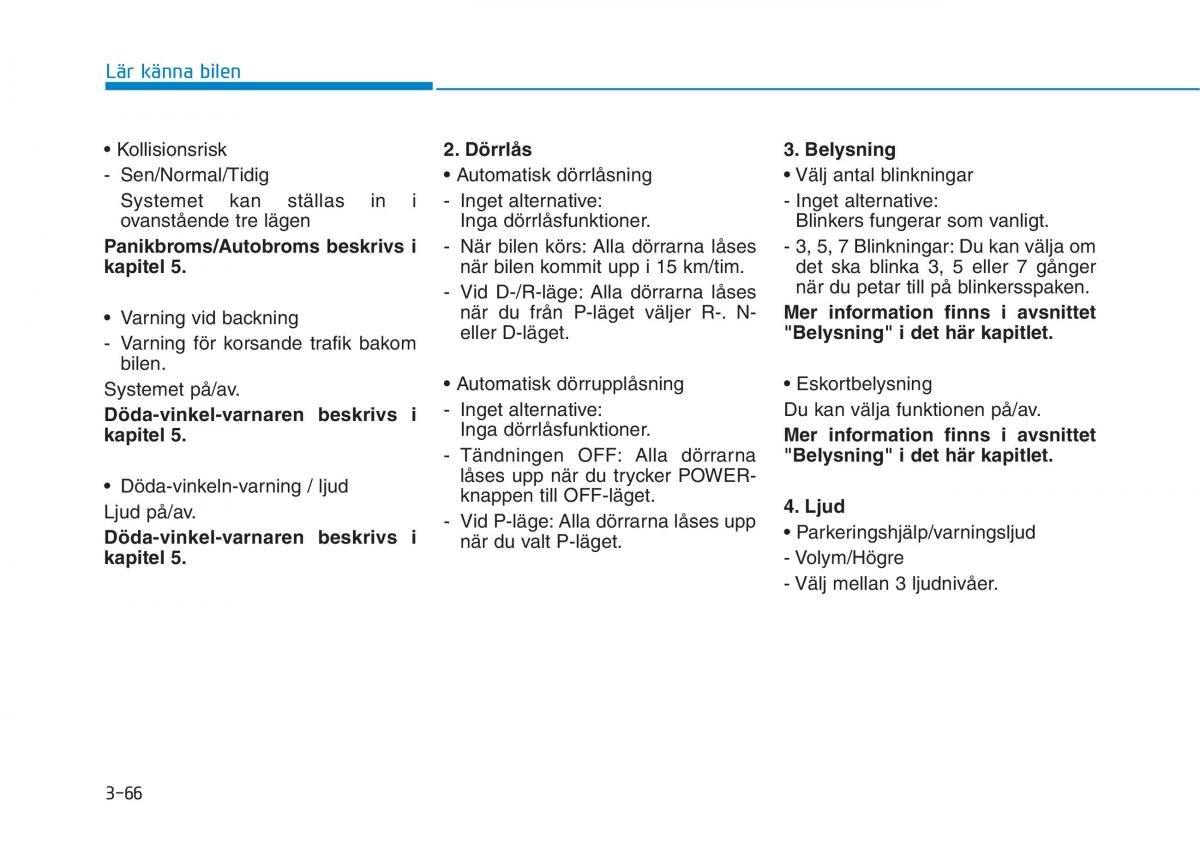 Lär känna bilen

• Kollisionsrisk
- Sen/Normal/Tidig
Systemet kan ställas in i ovanstående tre lägen

**Panikbroms/Autobroms beskrivs i kapitel 5.**

• Varning vid backning
- Varning för korsande trafik bakom bilen.

Systemet på/av.

**Döda-vinkel-varnaren beskrivs i kapitel 5.**

• Döda-vinkeln-varning / ljud

Ljud på/av.

**Döda-vinkel-varnaren beskrivs i kapitel 5.**

**2. Dörrlås**
• Automatisk dörrlåsning
- Inget alternative:
Inga dörrlåsfunktioner.
- När bilen körs: Alla dörrarna låses när bilen kommit upp i 15 km/tim.
- Vid D-/R-läge: Alla dörrarna låses när du från P-läget väljer R-. N- eller D-läget.

• Automatisk dörrupplåsning
- Inget alternative:
Inga dörrlåsfunktioner.
- Tändningen OFF: Alla dörrarna låses upp när du trycker POWER-knappen till OFF-läget.
- Vid P-läge: Alla dörrarna låses upp när du valt P-läget.

**3. Belysning**
• Välj antal blinkningar
- Inget alternative:
Blinkers fungerar som vanligt.
- 3, 5, 7 Blinkningar: Du kan välja om det ska blinka 3, 5 eller 7 gånger när du petar till på blinkersspaken.

**Mer information finns i avsnittet "Belysning" i det här kapitlet.**

• Eskortbelysning

Du kan välja funktionen på/av.

**Mer information finns i avsnittet "Belysning" i det här kapitlet.**

**4. Ljud**
• Parkeringshjälp/varningsljud
- Volym/Högre
- Välj mellan 3 ljudnivåer.

3-66